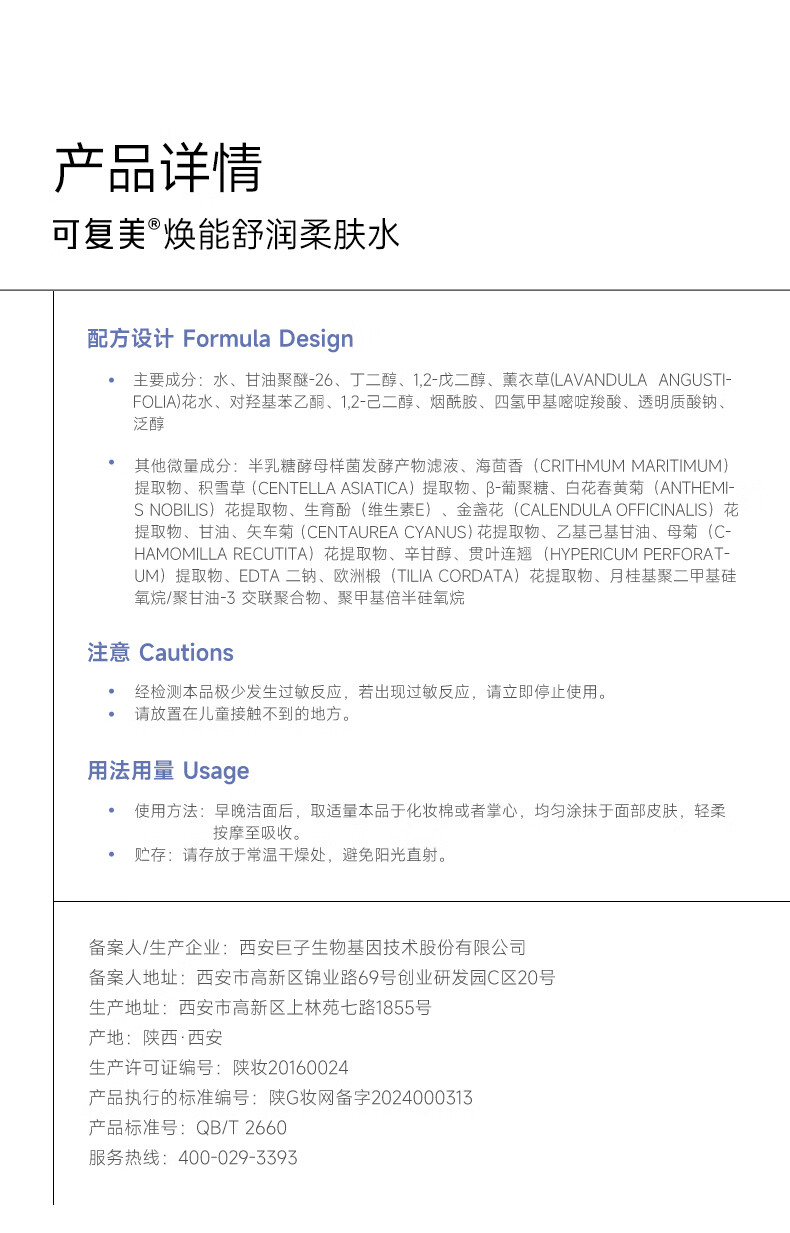 产品详情

可复美®焕能舒润柔肤水

配方设计 Formula Design

• 主要成分：水、甘油聚醚-26、丁二醇、1,2-戊二醇、薰衣草(LAVANDULA ANGUSTIFOLIA)花水、对羟基苯乙酮、1,2-己二醇、烟酰胺、四氢甲基嘧啶羧酸、透明质酸钠、泛醇

• 其他微量成分：半乳糖酵母样菌发酵产物滤液、海茴香（CRITHMUM MARITIMUM）提取物、积雪草（CENTELLA ASIATICA）提取物、β-葡聚糖、白花春黄菊（ANTHEMIS NOBILIS）花提取物、生育酚（维生素E）、金盏花（CALENDULA OFFICINALIS）花提取物、甘油、矢车菊（CENTAUREA CYANUS）花提取物、乙基己基甘油、母菊（CHAMOMILLA RECUTITA）花提取物、辛甘醇、贯叶连翘（HYPERICUM PERFORATUM）提取物、EDTA 二钠、欧洲椴（TILIA CORDATA）花提取物、月桂基聚二甲基硅氧烷/聚甘油-3 交联聚合物、聚甲基倍半硅氧烷

注意 Cautions

• 经检测本品极少发生过敏反应，若出现过敏反应，请立即停止使用。
• 请放置在儿童接触不到的地方。

用法用量 Usage

• 使用方法：早晚洁面后，取适量本品于化妆棉或者掌心，均匀涂抹于面部皮肤，轻柔按摩至吸收。
• 贮存：请存放于常温干燥处，避免阳光直射。

备案人/生产企业：西安巨子生物基因技术股份有限公司
备案人地址：西安市高新区锦业路69号创业研发园C区20号
生产地址：西安市高新区上林苑七路1855号
产地：陕西·西安
生产许可证编号：陕妆20160024
产品执行的标准编号：陕G妆网备字2024000313
产品标准号：QB/T 2660
服务热线：400-029-3393